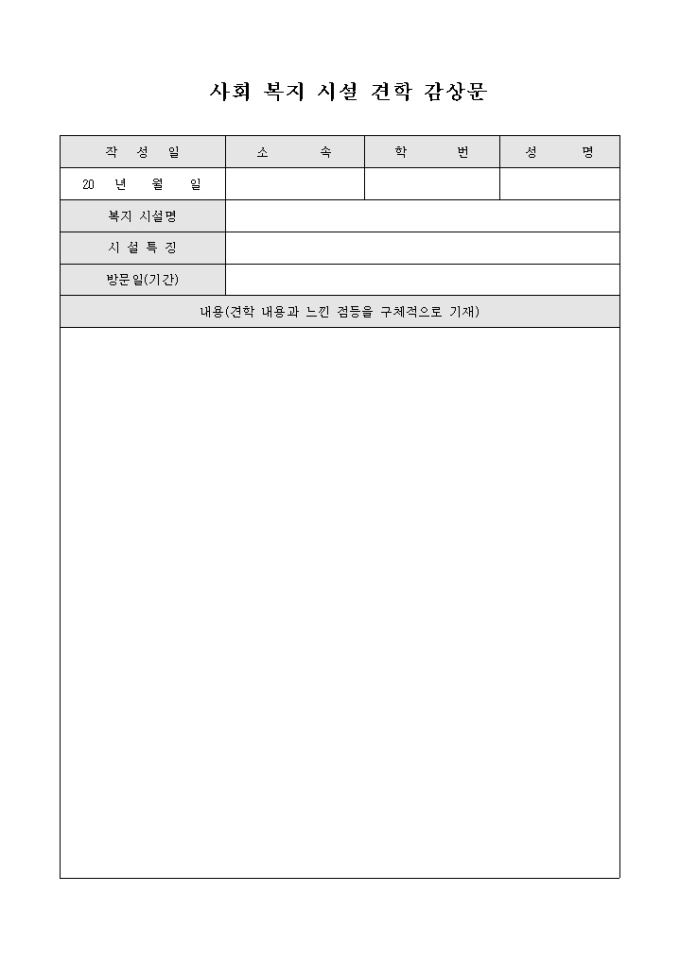 사회 복지 시설 견학 감상문

| 작 성 일 | 소 속 | 학 번 | 성 명 |
|---|---|---|---|
| 20 년 월 일 | | | |
| 복지 시설명 | | | |
| 시 설 특 징 | | | |
| 방문일(기간) | | | |

내용(견학 내용과 느낀 점등을 구체적으로 기재)